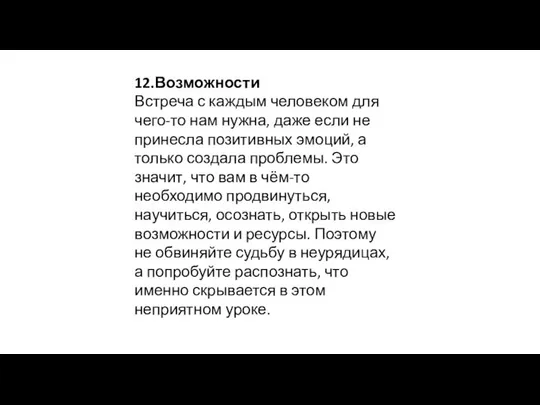 12.Возможности
Встреча с каждым человеком для чего-то нам нужна, даже если не принесла позитивных эмоций, а только создала проблемы. Это значит, что вам в чём-то необходимо продвинуться, научиться, осознать, открыть новые возможности и ресурсы. Поэтому не обвиняйте судьбу в неурядицах, а попробуйте распознать, что именно скрывается в этом неприятном уроке.